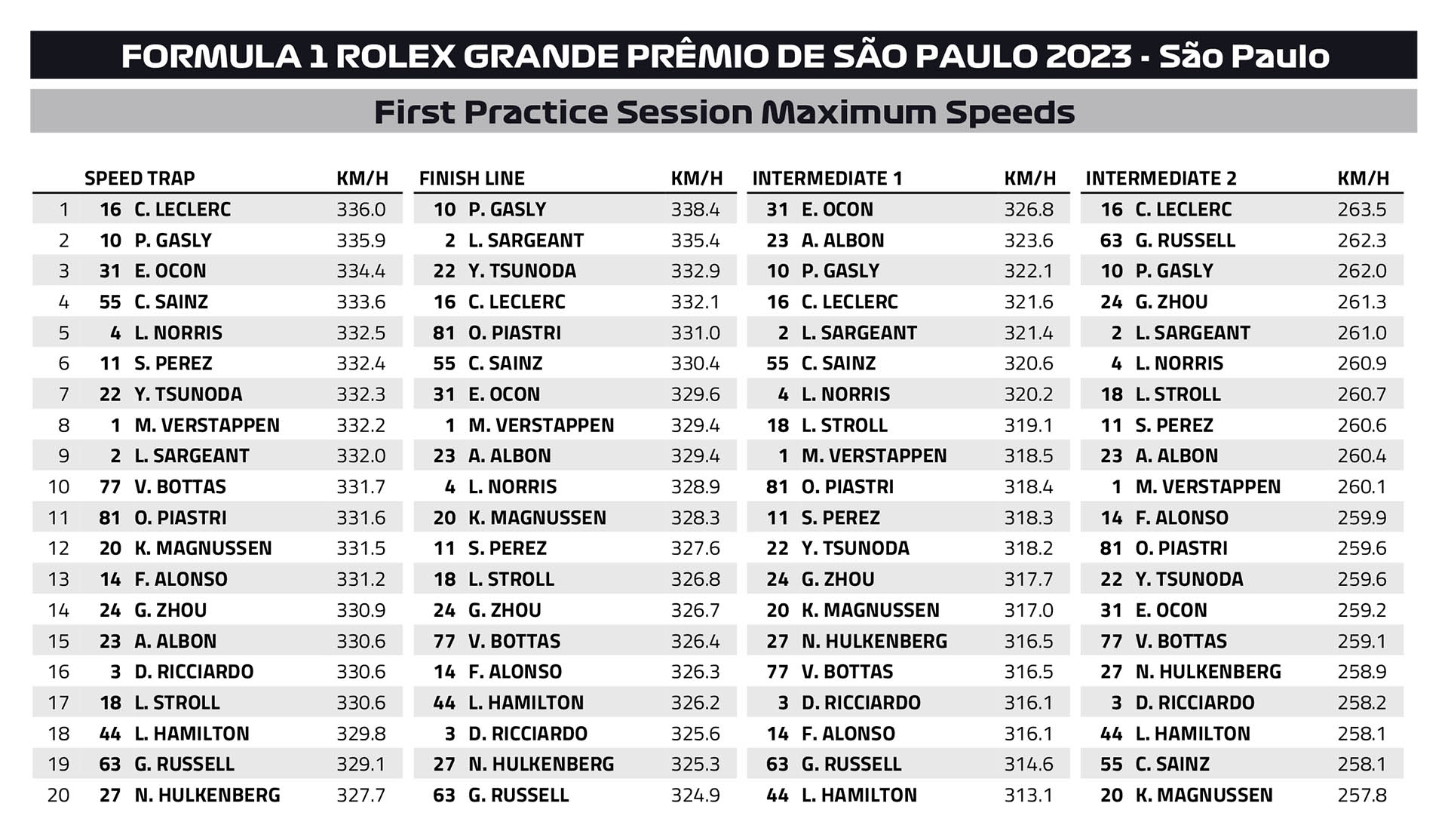 FORMULA 1 ROLEX GRANDE PRÊMIO DE SÃO PAULO 2023 - São Paulo

First Practice Session Maximum Speeds

| | SPEED TRAP | | KM/H | FINISH LINE | | KM/H | INTERMEDIATE 1 | | KM/H | INTERMEDIATE 2 | | KM/H |
|---|---|---|---|---|---|---|---|---|---|---|---|---|
| 1 | 16 | C. LECLERC | 336.0 | 10 | P. GASLY | 338.4 | 31 | E. OCON | 326.8 | 16 | C. LECLERC | 263.5 |
| 2 | 10 | P. GASLY | 335.9 | 2 | L. SARGEANT | 335.4 | 23 | A. ALBON | 323.6 | 63 | G. RUSSELL | 262.3 |
| 3 | 31 | E. OCON | 334.4 | 22 | Y. TSUNODA | 332.9 | 10 | P. GASLY | 322.1 | 10 | P. GASLY | 262.0 |
| 4 | 55 | C. SAINZ | 333.6 | 16 | C. LECLERC | 332.1 | 16 | C. LECLERC | 321.6 | 24 | G. ZHOU | 261.3 |
| 5 | 4 | L. NORRIS | 332.5 | 81 | O. PIASTRI | 331.0 | 2 | L. SARGEANT | 321.4 | 2 | L. SARGEANT | 261.0 |
| 6 | 11 | S. PEREZ | 332.4 | 55 | C. SAINZ | 330.4 | 55 | C. SAINZ | 320.6 | 4 | L. NORRIS | 260.9 |
| 7 | 22 | Y. TSUNODA | 332.3 | 31 | E. OCON | 329.6 | 4 | L. NORRIS | 320.2 | 18 | L. STROLL | 260.7 |
| 8 | 1 | M. VERSTAPPEN | 332.2 | 1 | M. VERSTAPPEN | 329.4 | 18 | L. STROLL | 319.1 | 11 | S. PEREZ | 260.6 |
| 9 | 2 | L. SARGEANT | 332.0 | 23 | A. ALBON | 329.4 | 1 | M. VERSTAPPEN | 318.5 | 23 | A. ALBON | 260.4 |
| 10 | 77 | V. BOTTAS | 331.7 | 4 | L. NORRIS | 328.9 | 81 | O. PIASTRI | 318.4 | 1 | M. VERSTAPPEN | 260.1 |
| 11 | 81 | O. PIASTRI | 331.6 | 20 | K. MAGNUSSEN | 328.3 | 11 | S. PEREZ | 318.3 | 14 | F. ALONSO | 259.9 |
| 12 | 20 | K. MAGNUSSEN | 331.5 | 11 | S. PEREZ | 327.6 | 22 | Y. TSUNODA | 318.2 | 81 | O. PIASTRI | 259.6 |
| 13 | 14 | F. ALONSO | 331.2 | 18 | L. STROLL | 326.8 | 24 | G. ZHOU | 317.7 | 22 | Y. TSUNODA | 259.6 |
| 14 | 24 | G. ZHOU | 330.9 | 24 | G. ZHOU | 326.7 | 20 | K. MAGNUSSEN | 317.0 | 31 | E. OCON | 259.2 |
| 15 | 23 | A. ALBON | 330.6 | 77 | V. BOTTAS | 326.4 | 27 | N. HULKENBERG | 316.5 | 77 | V. BOTTAS | 259.1 |
| 16 | 3 | D. RICCIARDO | 330.6 | 14 | F. ALONSO | 326.3 | 77 | V. BOTTAS | 316.5 | 27 | N. HULKENBERG | 258.9 |
| 17 | 18 | L. STROLL | 330.6 | 44 | L. HAMILTON | 326.2 | 3 | D. RICCIARDO | 316.1 | 3 | D. RICCIARDO | 258.2 |
| 18 | 44 | L. HAMILTON | 329.8 | 3 | D. RICCIARDO | 325.6 | 14 | F. ALONSO | 316.1 | 44 | L. HAMILTON | 258.1 |
| 19 | 63 | G. RUSSELL | 329.1 | 27 | N. HULKENBERG | 325.3 | 63 | G. RUSSELL | 314.6 | 55 | C. SAINZ | 258.1 |
| 20 | 27 | N. HULKENBERG | 327.7 | 63 | G. RUSSELL | 324.9 | 44 | L. HAMILTON | 313.1 | 20 | K. MAGNUSSEN | 257.8 |